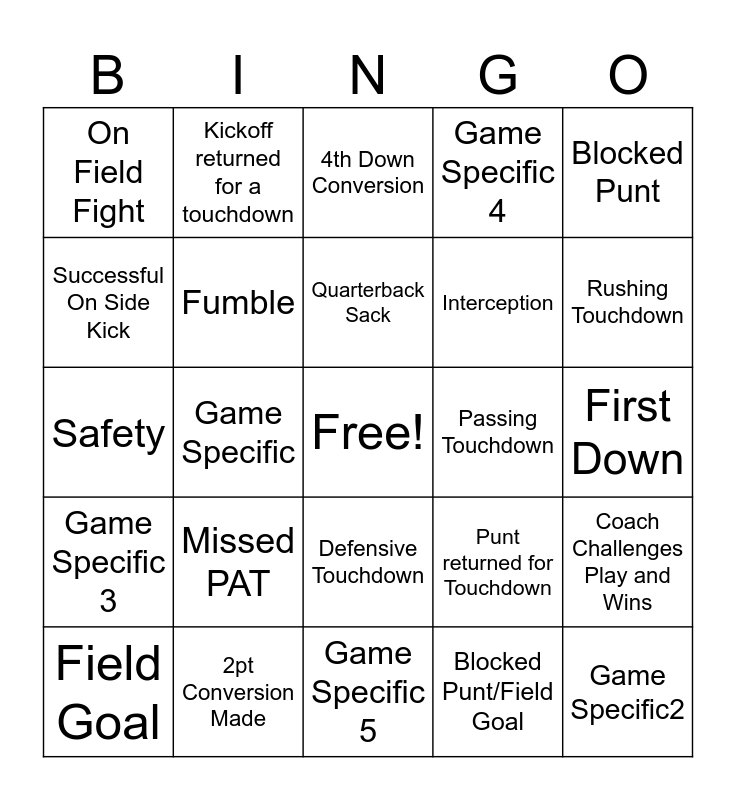 | B | I | N | G | O |
|---|---|---|---|---|
| On Field Fight | Kickoff returned for a touchdown | 4th Down Conversion | Game Specific 4 | Blocked Punt |
| Successful On Side Kick | Fumble | Quarterback Sack | Interception | Rushing Touchdown |
| Safety | Game Specific | Free! | Passing Touchdown | First Down |
| Game Specific 3 | Missed PAT | Defensive Touchdown | Punt returned for Touchdown | Coach Challenges Play and Wins |
| Field Goal | 2pt Conversion Made | Game Specific 5 | Blocked Punt/Field Goal | Game Specific2 |